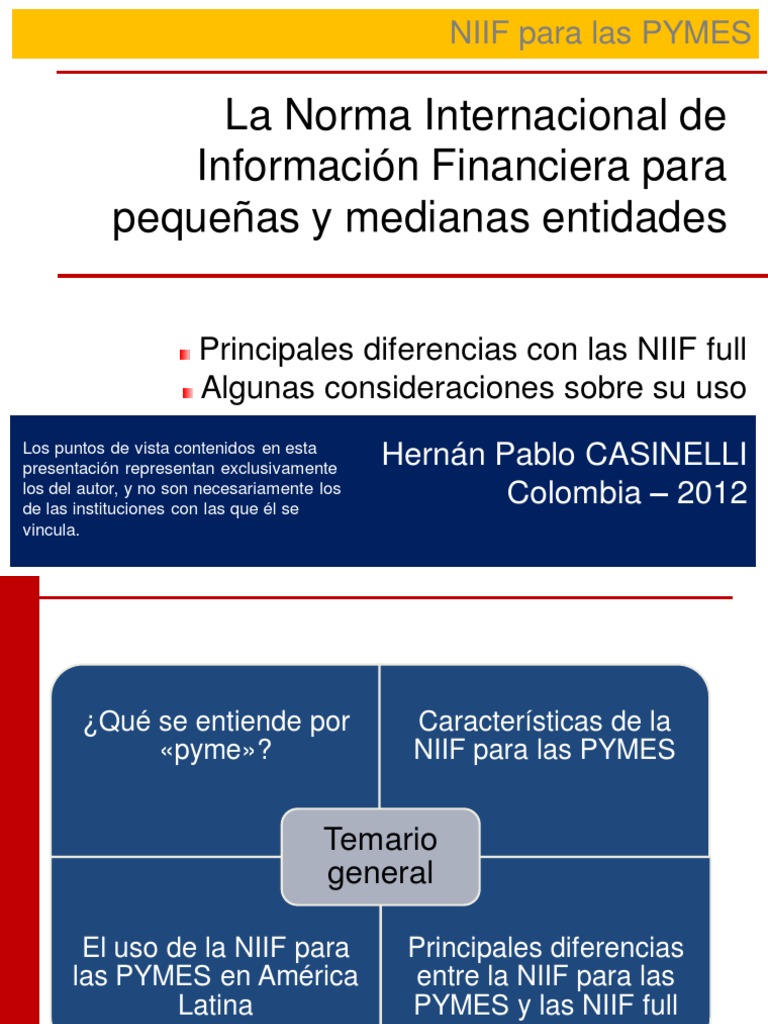 NIIF para las PYMES

La Norma Internacional de Información Financiera para pequeñas y medianas entidades

Principales diferencias con las NIIF full

Algunas consideraciones sobre su uso

Los puntos de vista contenidos en esta presentación representan exclusivamente los del autor, y no son necesariamente los de las instituciones con las que él se vincula.

Hernán Pablo CASINELLI
Colombia – 2012

¿Qué se entiende por «pyme»?

Características de la NIIF para las PYMES

Temario general

El uso de la NIIF para las PYMES en América Latina

Principales diferencias entre la NIIF para las PYMES y las NIIF full